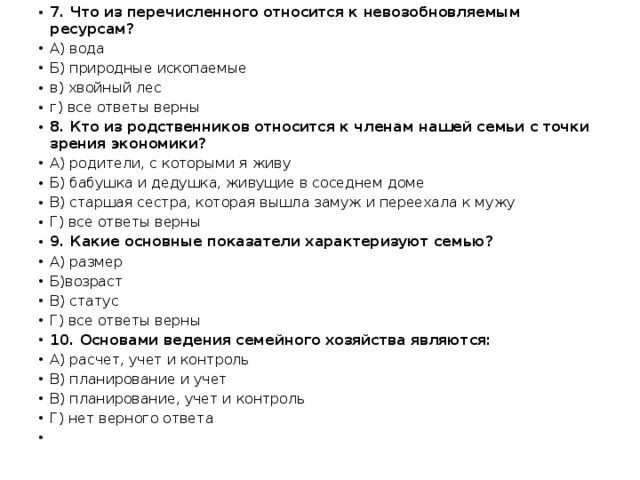 • 7. Что из перечисленного относится к невозобновляемым ресурсам?
• А) вода
• Б) природные ископаемые
• в) хвойный лес
• г) все ответы верны
• 8. Кто из родственников относится к членам нашей семьи с точки зрения экономики?
• А) родители, с которыми я живу
• Б) бабушка и дедушка, живущие в соседнем доме
• В) старшая сестра, которая вышла замуж и переехала к мужу
• Г) все ответы верны
• 9. Какие основные показатели характеризуют семью?
• А) размер
• Б)возраст
• В) статус
• Г) все ответы верны
• 10. Основами ведения семейного хозяйства являются:
• А) расчет, учет и контроль
• В) планирование и учет
• В) планирование, учет и контроль
• Г) нет верного ответа
•